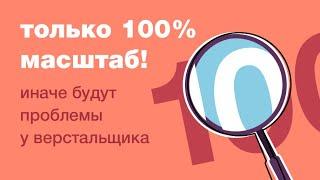 только 100% масштаб!

иначе будут проблемы у верстальщика

100